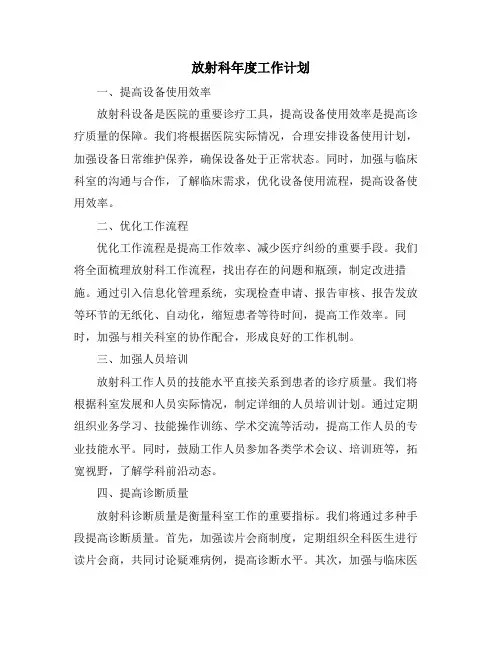 放射科年度工作计划

一、提高设备使用效率

放射科设备是医院的重要诊疗工具，提高设备使用效率是提高诊疗质量的保障。我们将根据医院实际情况，合理安排设备使用计划，加强设备日常维护保养，确保设备处于正常状态。同时，加强与临床科室的沟通与合作，了解临床需求，优化设备使用流程，提高设备使用效率。

二、优化工作流程

优化工作流程是提高工作效率、减少医疗纠纷的重要手段。我们将全面梳理放射科工作流程，找出存在的问题和瓶颈，制定改进措施。通过引入信息化管理系统，实现检查申请、报告审核、报告发放等环节的无纸化、自动化，缩短患者等待时间，提高工作效率。同时，加强与相关科室的协作配合，形成良好的工作机制。

三、加强人员培训

放射科工作人员的技能水平直接关系到患者的诊疗质量。我们将根据科室发展和人员实际情况，制定详细的人员培训计划。通过定期组织业务学习、技能操作训练、学术交流等活动，提高工作人员的专业技能水平。同时，鼓励工作人员参加各类学术会议、培训班等，拓宽视野，了解学科前沿动态。

四、提高诊断质量

放射科诊断质量是衡量科室工作的重要指标。我们将通过多种手段提高诊断质量。首先，加强读片会商制度，定期组织全科医生进行读片会商，共同讨论疑难病例，提高诊断水平。其次，加强与临床医